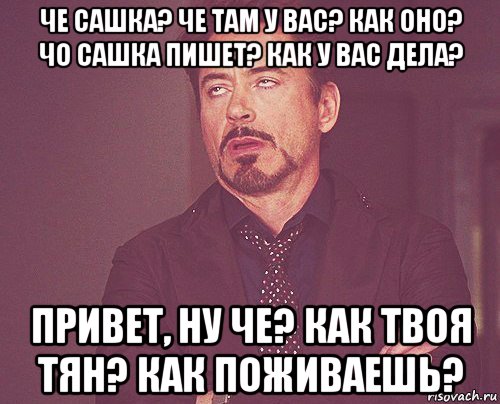 ЧЕ САШКА? ЧЕ ТАМ У ВАС? КАК ОНО? ЧО САШКА ПИШЕТ? КАК У ВАС ДЕЛА?

ПРИВЕТ, НУ ЧЕ? КАК ТВОЯ ТЯН? КАК ПОЖИВАЕШЬ?

risovach.ru